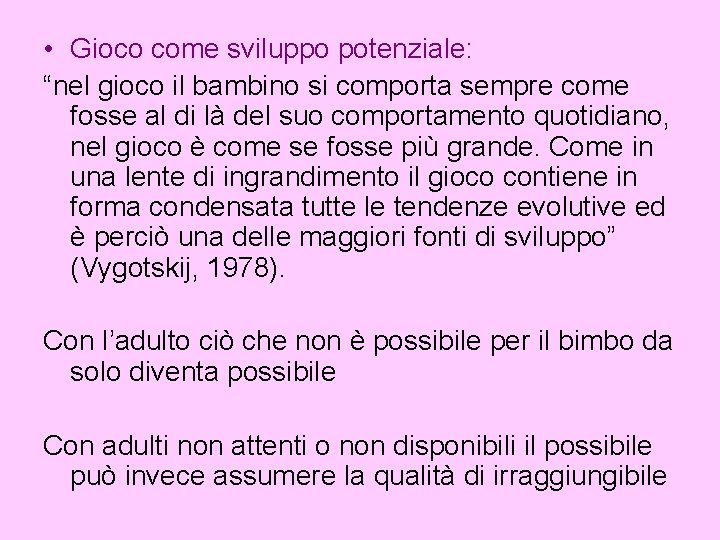 • Gioco come sviluppo potenziale:

“nel gioco il bambino si comporta sempre come fosse al di là del suo comportamento quotidiano, nel gioco è come se fosse più grande. Come in una lente di ingrandimento il gioco contiene in forma condensata tutte le tendenze evolutive ed è perciò una delle maggiori fonti di sviluppo” (Vygotskij, 1978).

Con l’adulto ciò che non è possibile per il bimbo da solo diventa possibile

Con adulti non attenti o non disponibili il possibile può invece assumere la qualità di irraggiungibile